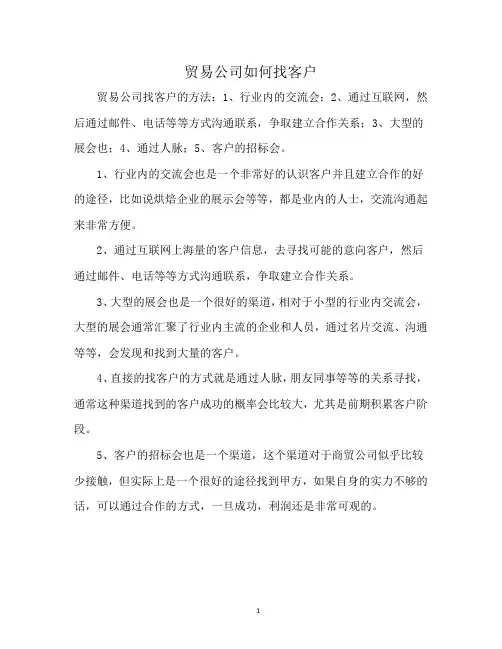 贸易公司如何找客户

贸易公司找客户的方法：1、行业内的交流会；2、通过互联网，然后通过邮件、电话等等方式沟通联系，争取建立合作关系；3、大型的展会也；4、通过人脉；5、客户的招标会。

1、行业内的交流会也是一个非常好的认识客户并且建立合作的好的途径，比如说烘焙企业的展示会等等，都是业内的人士，交流沟通起来非常方便。

2、通过互联网上海量的客户信息，去寻找可能的意向客户，然后通过邮件、电话等等方式沟通联系，争取建立合作关系。

3、大型的展会也是一个很好的渠道，相对于小型的行业内交流会，大型的展会通常汇聚了行业内主流的企业和人员，通过名片交流、沟通等等，会发现和找到大量的客户。

4、直接的找客户的方式就是通过人脉，朋友同事等等的关系寻找，通常这种渠道找到的客户成功的概率会比较大，尤其是前期积累客户阶段。

5、客户的招标会也是一个渠道，这个渠道对于商贸公司似乎比较少接触，但实际上是一个很好的途径找到甲方，如果自身的实力不够的话，可以通过合作的方式，一旦成功，利润还是非常可观的。

1